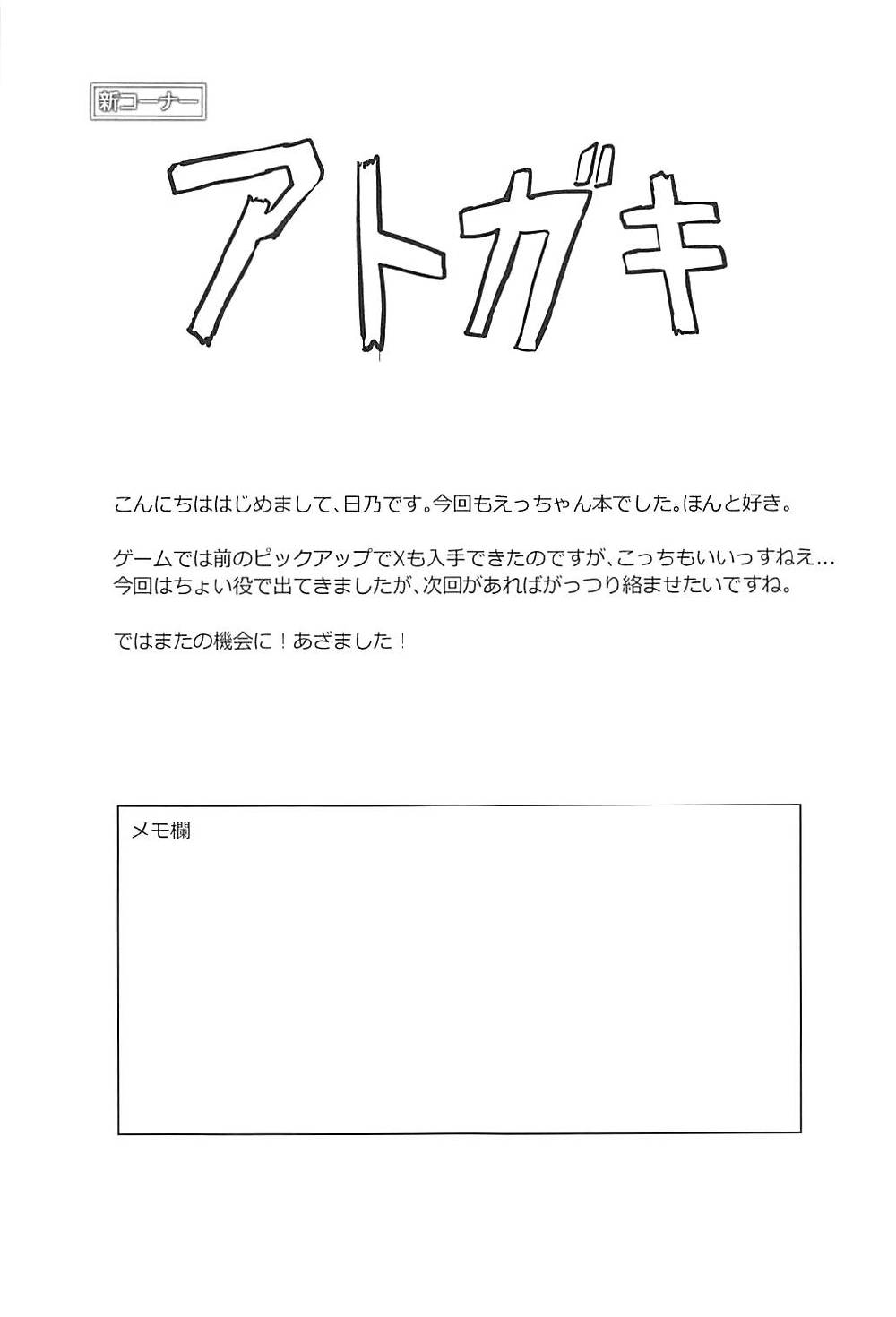 新コーナー

アトガキ

こんにちははじめまして、日乃です。今回もえっちゃん本でした。ほんと好き。

ゲームでは前のピックアップでXも入手できたのですが、こっちもいいっすねえ…
今回はちょい役で出てきましたが、次回があればがっつり絡ませたいですね。

ではまたの機会に！あざました！

メモ欄